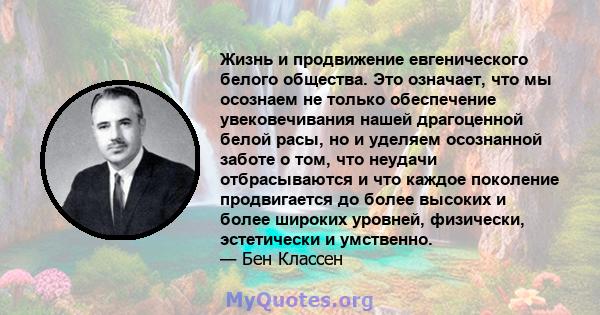 Жизнь и продвижение евгенического белого общества. Это означает, что мы осознаем не только обеспечение увековечивания нашей драгоценной белой расы, но и уделяем осознанной заботе о том, что неудачи отбрасываются и что каждое поколение продвигается до более высоких и более широких уровней, физически, эстетически и умственно.
— Бен Классен

MyQuotes.org